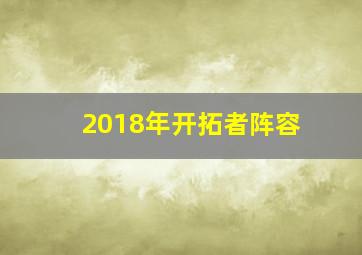 2018年开拓者阵容